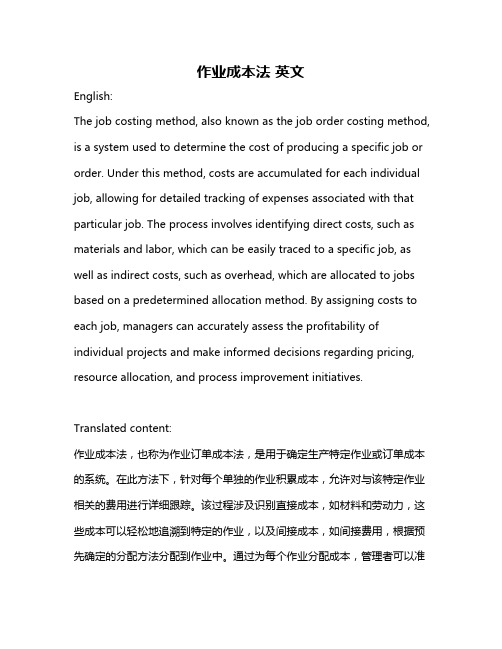 作业成本法 英文

English:

The job costing method, also known as the job order costing method, is a system used to determine the cost of producing a specific job or order. Under this method, costs are accumulated for each individual job, allowing for detailed tracking of expenses associated with that particular job. The process involves identifying direct costs, such as materials and labor, which can be easily traced to a specific job, as well as indirect costs, such as overhead, which are allocated to jobs based on a predetermined allocation method. By assigning costs to each job, managers can accurately assess the profitability of individual projects and make informed decisions regarding pricing, resource allocation, and process improvement initiatives.

Translated content:

作业成本法，也称为作业订单成本法，是用于确定生产特定作业或订单成本的系统。在此方法下，针对每个单独的作业积累成本，允许对与该特定作业相关的费用进行详细跟踪。该过程涉及识别直接成本，如材料和劳动力，这些成本可以轻松地追溯到特定的作业，以及间接成本，如间接费用，根据预先确定的分配方法分配到作业中。通过为每个作业分配成本，管理者可以准